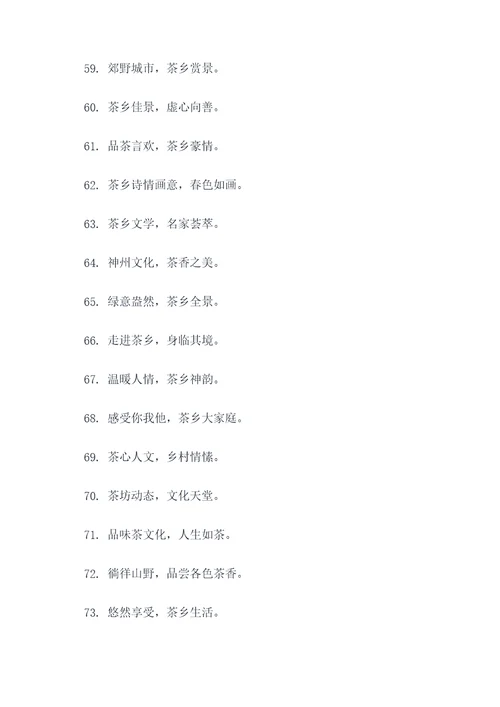 59. 郊野城市，茶乡赏景。

60. 茶乡佳景，虚心向善。

61. 品茶言欢，茶乡豪情。

62. 茶乡诗情画意，春色如画。

63. 茶乡文学，名家荟萃。

64. 神州文化，茶香之美。

65. 绿意盎然，茶乡全景。

66. 走进茶乡，身临其境。

67. 温暖人情，茶乡神韵。

68. 感受你我他，茶乡大家庭。

69. 茶心人文，乡村情愫。

70. 茶坊动态，文化天堂。

71. 品味茶文化，人生如茶。

72. 徜徉山野，品尝各色茶香。

73. 悠然享受，茶乡生活。